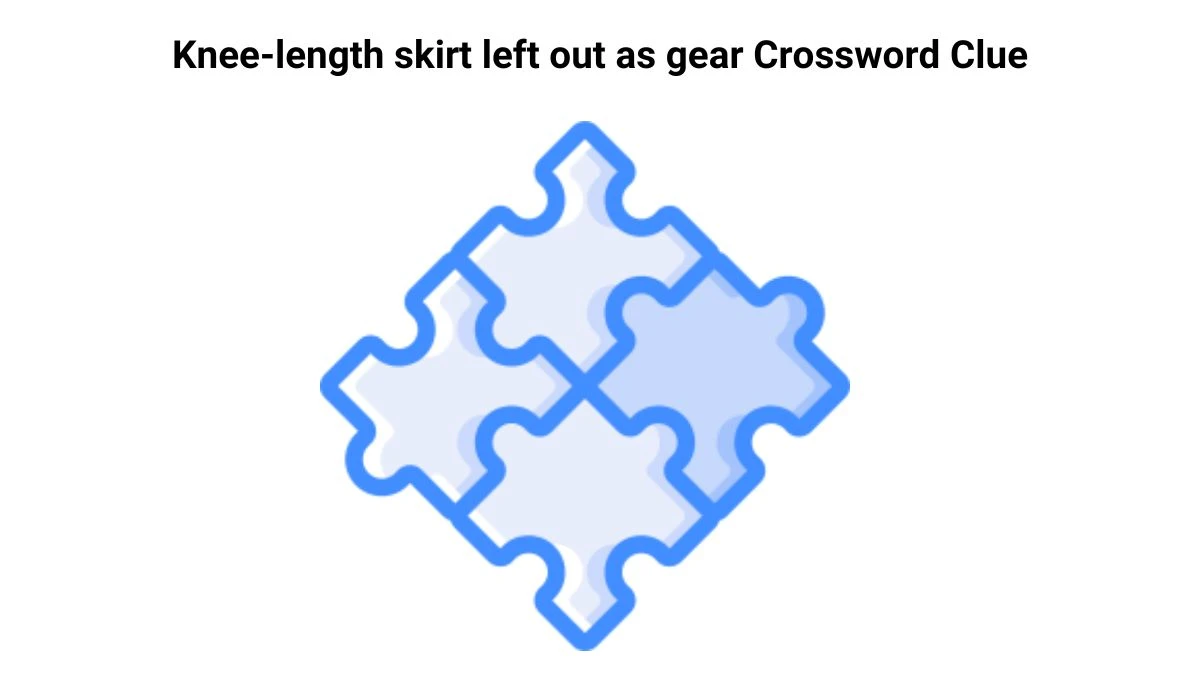 Knee-length skirt left out as gear Crossword Clue